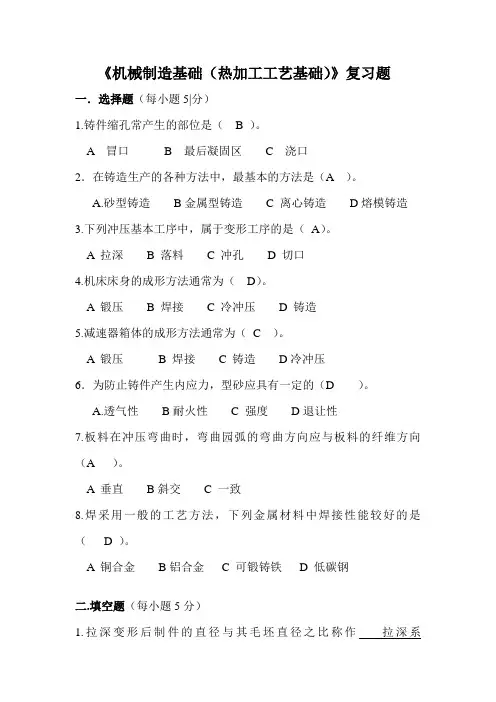 《机械制造基础（热加工工艺基础）》复习题

一．选择题（每小题 5|分）

1.铸件缩孔常产生的部位是（ B ）。

A 冒口　B 最后凝固区　C 浇口

2．在铸造生产的各种方法中，最基本的方法是（A ）。

A.砂型铸造　B 金属型铸造　C 离心铸造　D 熔模铸造

3.下列冲压基本工序中，属于变形工序的是（ A)。

A 拉深　B 落料　C 冲孔　D 切口

4.机床床身的成形方法通常为（ D)。

A 锻压　B 焊接　C 冷冲压　D 铸造

5.减速器箱体的成形方法通常为（ C ）。

A 锻压　B 焊接　C 铸造　D 冷冲压

6．为防止铸件产生内应力，型砂应具有一定的（D ）。

A.透气性　B 耐火性　C 强度　D 退让性

7.板料在冲压弯曲时，弯曲园弧的弯曲方向应与板料的纤维方向（A ）。

A 垂直　B 斜交　C 一致

8.焊采用一般的工艺方法，下列金属材料中焊接性能较好的是（ D ）。

A 铜合金　B 铝合金　C 可锻铸铁　D 低碳钢

二.填空题（每小题 5 分）

1.拉深变形后制件的直径与其毛坯直径之比称作 拉深系